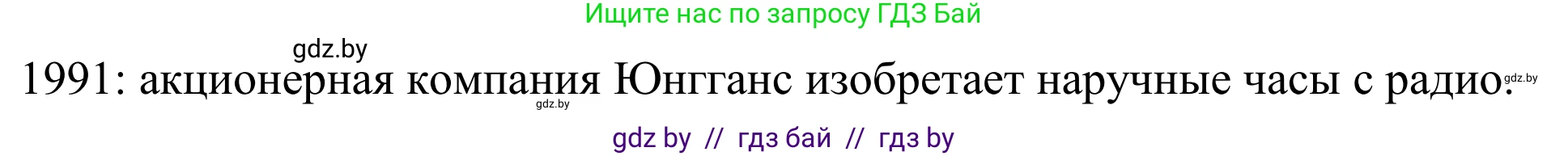 Ищите нас по запросу ГДЗ Бай

gdz.by

1991: акционерная компания Юнгганс изобретает наручные часы с радио.

gdz.by

gdz.by

gdz by // гдз бай // гдз by